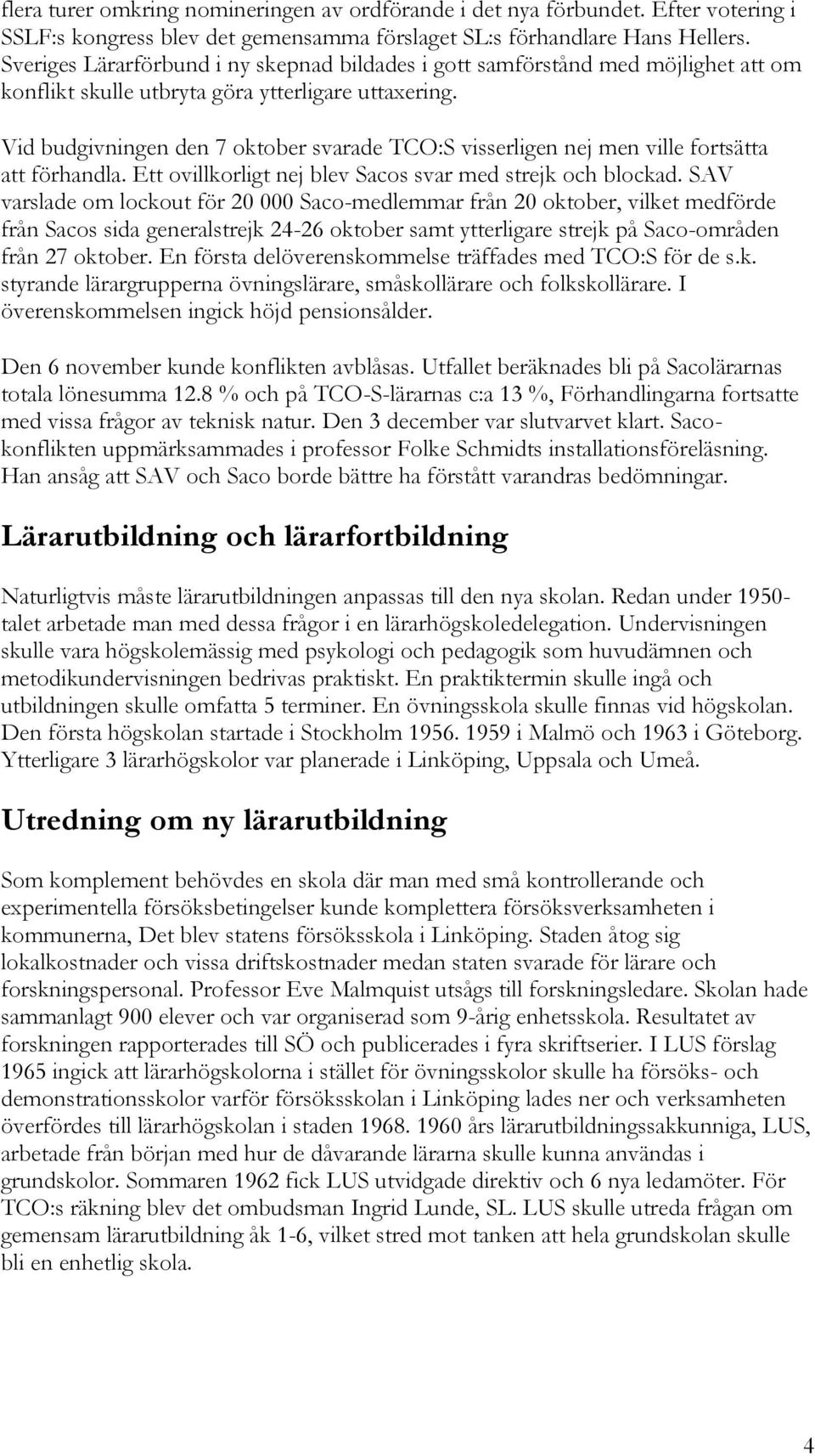 flera turer omkring nomineringen av ordförande i det nya förbundet. Efter votering i SSLF:s kongress blev det gemensamma förslaget SL:s förhandlare Hans Hellers. Sveriges Lärarförbund i ny skepnad bildades i gott samförstånd med möjlighet att om konflikt skulle utbryta göra ytterligare uttaxering.

Vid budgivningen den 7 oktober svarade TCO:S visserligen nej men ville fortsätta att förhandla. Ett ovillkorligt nej blev Sacos svar med strejk och blockad. SAV varslade om lockout för 20 000 Saco-medlemmar från 20 oktober, vilket medförde från Sacos sida generalstrejk 24-26 oktober samt ytterligare strejk på Saco-områden från 27 oktober. En första delöverenskommelse träffades med TCO:S för de s.k. styrande lärargrupperna övningslärare, småskollärare och folkskollärare. I överenskommelsen ingick höjd pensionsålder.

Den 6 november kunde konflikten avblåsas. Utfallet beräknades bli på Sacolärarnas totala lönesumma 12.8 % och på TCO-S-lärarnas c:a 13 %, Förhandlingarna fortsatte med vissa frågor av teknisk natur. Den 3 december var slutvarvet klart. Saco-konflikten uppmärksammades i professor Folke Schmidts installationsföreläsning. Han ansåg att SAV och Saco borde bättre ha förstått varandras bedömningar.

Lärarutbildning och lärarfortbildning

Naturligtvis måste lärarutbildningen anpassas till den nya skolan. Redan under 1950-talet arbetade man med dessa frågor i en lärarhögskoledelegation. Undervisningen skulle vara högskolemässig med psykologi och pedagogik som huvudämnen och metodikundervisningen bedrivas praktiskt. En praktiktermin skulle ingå och utbildningen skulle omfatta 5 terminer. En övningsskola skulle finnas vid högskolan. Den första högskolan startade i Stockholm 1956. 1959 i Malmö och 1963 i Göteborg. Ytterligare 3 lärarhögskolor var planerade i Linköping, Uppsala och Umeå.

Utredning om ny lärarutbildning

Som komplement behövdes en skola där man med små kontrollerande och experimentella försöksbetingelser kunde komplettera försöksverksamheten i kommunerna, Det blev statens försöksskola i Linköping. Staden åtog sig lokalkostnader och vissa driftskostnader medan staten svarade för lärare och forskningspersonal. Professor Eve Malmquist utsågs till forskningsledare. Skolan hade sammanlagt 900 elever och var organiserad som 9-årig enhetsskola. Resultatet av forskningen rapporterades till SÖ och publicerades i fyra skriftserier. I LUS förslag 1965 ingick att lärarhögskolorna i stället för övningsskolor skulle ha försöks- och demonstrationsskolor varför försöksskolan i Linköping lades ner och verksamheten överfördes till lärarhögskolan i staden 1968. 1960 års lärarutbildningssakkunniga, LUS, arbetade från början med hur de dåvarande lärarna skulle kunna användas i grundskolor. Sommaren 1962 fick LUS utvidgade direktiv och 6 nya ledamöter. För TCO:s räkning blev det ombudsman Ingrid Lunde, SL. LUS skulle utreda frågan om gemensam lärarutbildning åk 1-6, vilket stred mot tanken att hela grundskolan skulle bli en enhetlig skola.

4